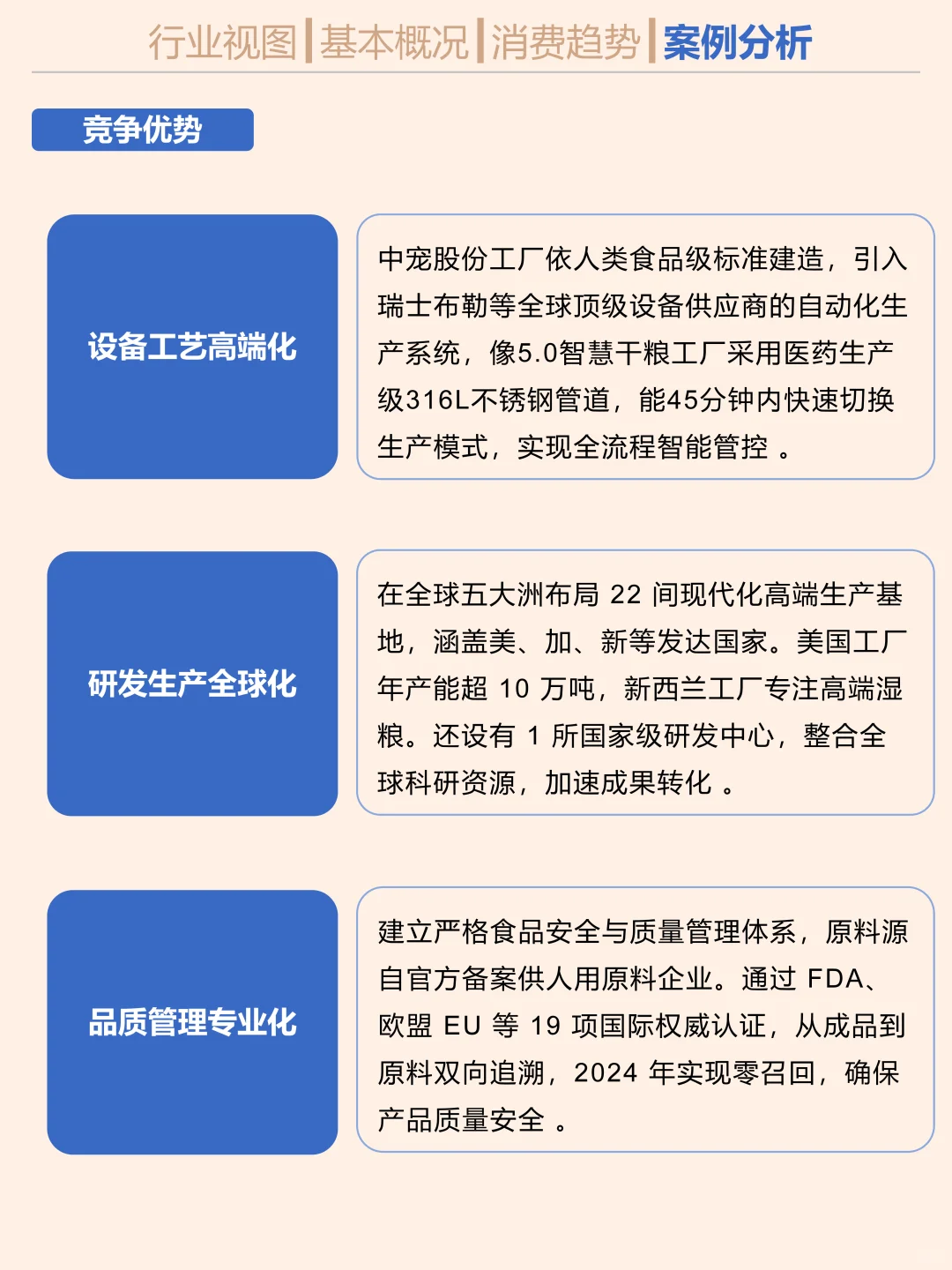 行业视图 | 基本概况 | 消费趋势 | 案例分析

竞争优势

设备工艺高端化

中宠股份工厂依人类食品级标准建造，引入瑞士布勒等全球顶级设备供应商的自动化生产系统，像5.0智慧干粮工厂采用医药生产级316L不锈钢管道，能45分钟内快速切换生产模式，实现全流程智能管控 。

研发生产全球化

在全球五大洲布局 22 间现代化高端生产基地，涵盖美、加、新等发达国家。美国工厂年产能超 10 万吨，新西兰工厂专注高端湿粮。还设有 1 所国家级研发中心，整合全球科研资源，加速成果转化 。

品质管理专业化

建立严格食品安全与质量管理体系，原料源自官方备案供人用原料企业。通过 FDA、欧盟 EU 等 19 项国际权威认证，从成品到原料双向追溯，2024 年实现零召回，确保产品质量安全 。